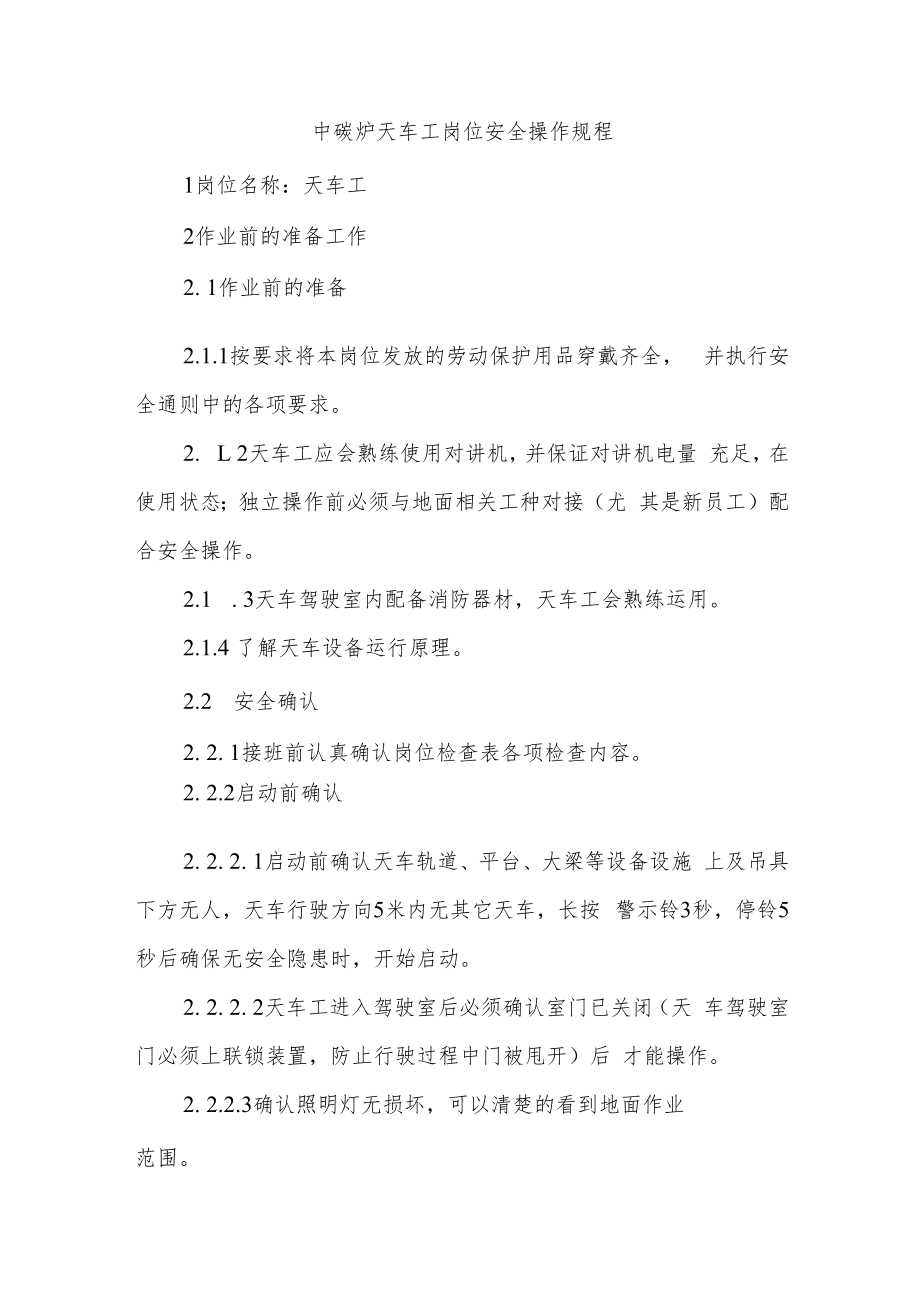 中碳炉天车工岗位安全操作规程

1岗位名称：天车工

2作业前的准备工作

2. 1作业前的准备

2.1.1按要求将本岗位发放的劳动保护用品穿戴齐全， 并执行安全通则中的各项要求。

2. L 2天车工应会熟练使用对讲机，并保证对讲机电量 充足，在使用状态；独立操作前必须与地面相关工种对接（尤 其是新员工）配合安全操作。

2.1 . 3天车驾驶室内配备消防器材，天车工会熟练运用。

2.1.4 了解天车设备运行原理。

2.2 安全确认

2. 2. 1接班前认真确认岗位检查表各项检查内容。

2. 2.2启动前确认

2. 2. 2. 1启动前确认天车轨道、平台、大梁等设备设施 上及吊具下方无人，天车行驶方向5米内无其它天车，长按 警示铃3秒，停铃5秒后确保无安全隐患时，开始启动。

2. 2. 2. 2天车工进入驾驶室后必须确认室门已关闭（天 车驾驶室门必须上联锁装置，防止行驶过程中门被甩开）后 才能操作。

2. 2.2.3确认照明灯无损坏，可以清楚的看到地面作业

范围。